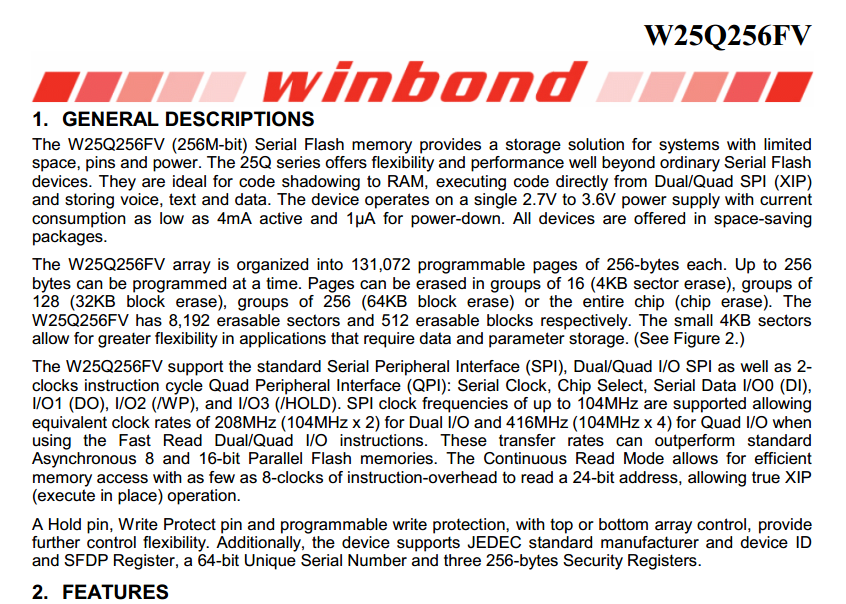 W25Q256FV

winbond

1. GENERAL DESCRIPTIONS

The W25Q256FV (256M-bit) Serial Flash memory provides a storage solution for systems with limited space, pins and power. The 25Q series offers flexibility and performance well beyond ordinary Serial Flash devices. They are ideal for code shadowing to RAM, executing code directly from Dual/Quad SPI (XIP) and storing voice, text and data. The device operates on a single 2.7V to 3.6V power supply with current consumption as low as 4mA active and 1µA for power-down. All devices are offered in space-saving packages.

The W25Q256FV array is organized into 131,072 programmable pages of 256-bytes each. Up to 256 bytes can be programmed at a time. Pages can be erased in groups of 16 (4KB sector erase), groups of 128 (32KB block erase), groups of 256 (64KB block erase) or the entire chip (chip erase). The W25Q256FV has 8,192 erasable sectors and 512 erasable blocks respectively. The small 4KB sectors allow for greater flexibility in applications that require data and parameter storage. (See Figure 2.)

The W25Q256FV support the standard Serial Peripheral Interface (SPI), Dual/Quad I/O SPI as well as 2-clocks instruction cycle Quad Peripheral Interface (QPI): Serial Clock, Chip Select, Serial Data I/O0 (DI), I/O1 (DO), I/O2 (/WP), and I/O3 (/HOLD). SPI clock frequencies of up to 104MHz are supported allowing equivalent clock rates of 208MHz (104MHz x 2) for Dual I/O and 416MHz (104MHz x 4) for Quad I/O when using the Fast Read Dual/Quad I/O instructions. These transfer rates can outperform standard Asynchronous 8 and 16-bit Parallel Flash memories. The Continuous Read Mode allows for efficient memory access with as few as 8-clocks of instruction-overhead to read a 24-bit address, allowing true XIP (execute in place) operation.

A Hold pin, Write Protect pin and programmable write protection, with top or bottom array control, provide further control flexibility. Additionally, the device supports JEDEC standard manufacturer and device ID and SFDP Register, a 64-bit Unique Serial Number and three 256-bytes Security Registers.

2. FEATURES